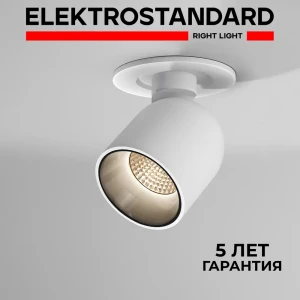 ELEKTROSTANDARD
RIGHT LIGHT

5 ЛЕТ
ГАРАНТИЯ